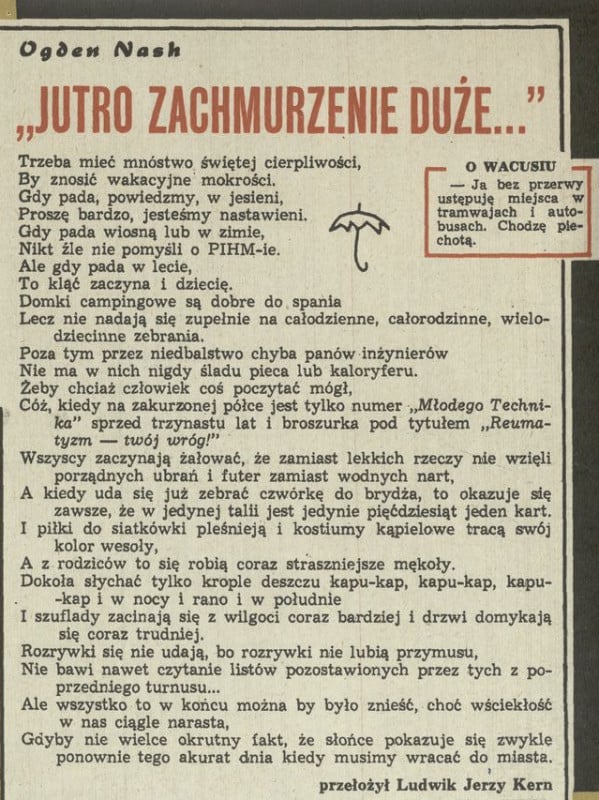 Ogden Nash

„JUTRO ZACHMURZENIE DUŻE..."

Trzeba mieć mnóstwo świętej cierpliwości,
By znosić wakacyjne mokrości.
Gdy pada, powiedzmy, w jesieni,
Proszę bardzo, jesteśmy nastawieni.
Gdy pada wiosną lub w zimie,
Nikt źle nie pomyśli o PIHM-ie.
Ale gdy pada w lecie,
To kląć zaczyna i dziecię.
Domki campingowe są dobre do spania
Lecz nie nadają się zupełnie na całodzienne, całorodzinne, wielodziecinne zebrania.
Poza tym przez niedbalstwo chyba panów inżynierów
Nie ma w nich nigdy śladu pieca lub kaloryferu.
Żeby chciaż człowiek coś poczytać mógł,
Cóż, kiedy na zakurzonej półce jest tylko numer „Młodego Technika" sprzed trzynastu lat i broszurka pod tytułem „Reumatyzm — twój wróg!"
Wszyscy zaczynają żałować, że zamiast lekkich rzeczy nie wzięli porządnych ubrań i futer zamiast wodnych nart,
A kiedy uda się już zebrać czwórkę do brydża, to okazuje się zawsze, że w jedynej talii jest jedynie pięćdziesiąt jeden kart.
I piłki do siatkówki pleśnieją i kostiumy kąpielowe tracą swój kolor wesoły,
A z rodziców to się robią coraz straszniejsze mękoły.
Dokoła słychać tylko krople deszczu kapu-kap, kapu-kap, kapu-kap i w nocy i rano i w południe
I szuflady zacinają się z wilgoci coraz bardziej i drzwi domykają się coraz trudniej.
Rozrywki się nie udają, bo rozrywki nie lubią przymusu,
Nie bawi nawet czytanie listów pozostawionych przez tych z poprzedniego turnusu...
Ale wszystko to w końcu można by było znieść, choć wściekłość w nas ciągle narasta,
Gdyby nie wielce okrutny fakt, że słońce pokazuje się zwykle ponownie tego akurat dnia kiedy musimy wracać do miasta.

przełożył Ludwik Jerzy Kern

O WACUSIU
— Ja bez przerwy ustępuję miejsca w tramwajach i autobusach. Chodzę piechotą.